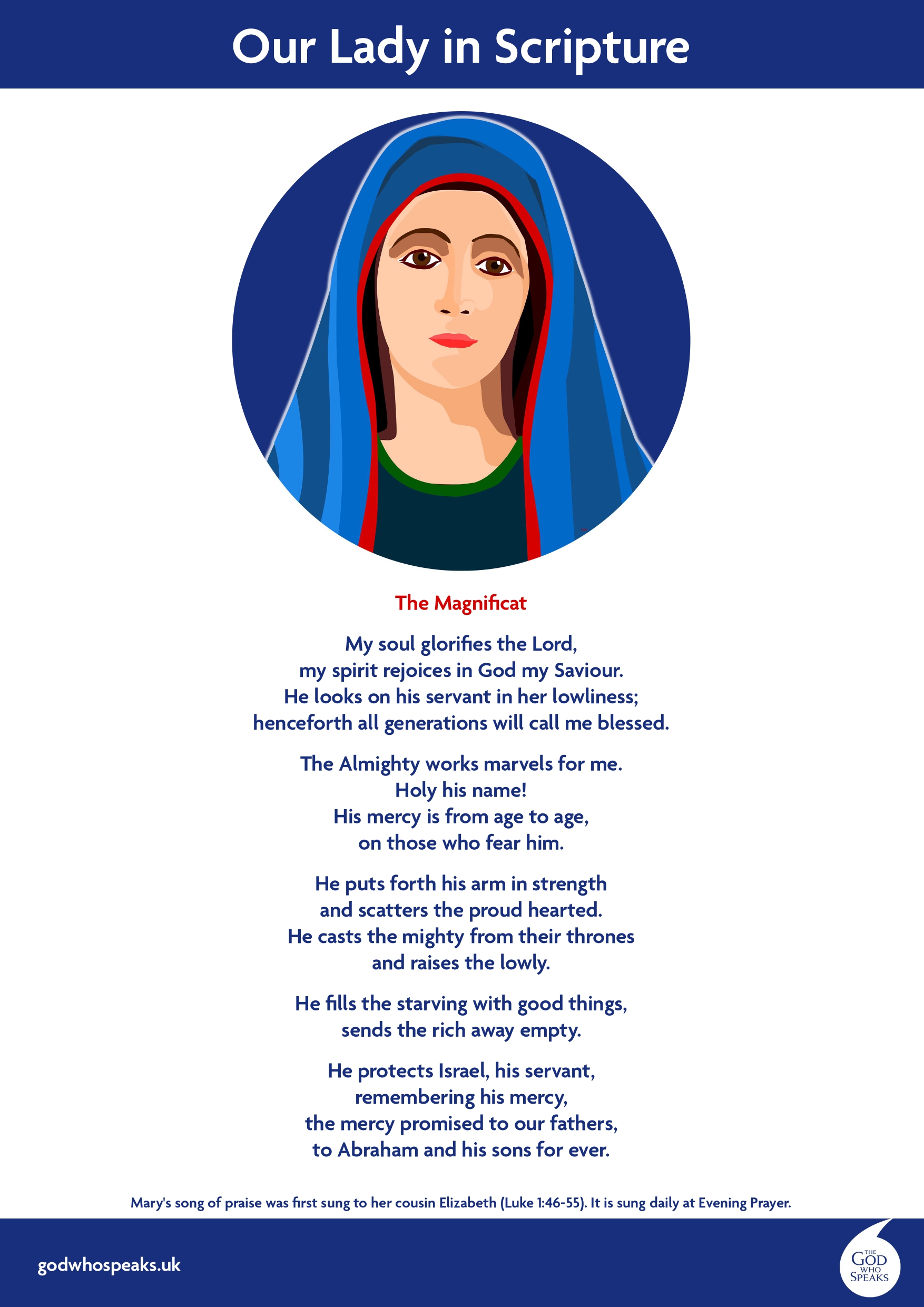 Our Lady in Scripture

The Magnificat

My soul glorifies the Lord,
my spirit rejoices in God my Saviour.
He looks on his servant in her lowliness;
henceforth all generations will call me blessed.

The Almighty works marvels for me.
Holy his name!
His mercy is from age to age,
on those who fear him.

He puts forth his arm in strength
and scatters the proud hearted.
He casts the mighty from their thrones
and raises the lowly.

He fills the starving with good things,
sends the rich away empty.

He protects Israel, his servant,
remembering his mercy,
the mercy promised to our fathers,
to Abraham and his sons for ever.

Mary's song of praise was first sung to her cousin Elizabeth (Luke 1:46-55). It is sung daily at Evening Prayer.

godwhospeaks.uk

THE GOD WHO SPEAKS